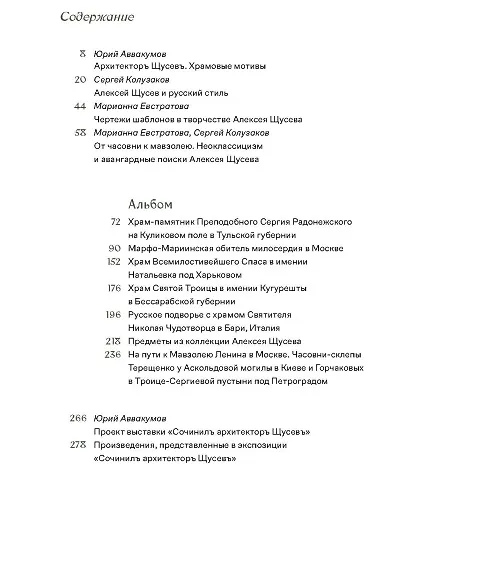 Содержание

8 Юрий Аввакумов
Архитекторъ Щусевъ. Храмовые мотивы

20 Сергей Колузаков
Алексей Щусев и русский стиль

44 Марианна Евстратова
Чертежи шаблонов в творчестве Алексея Щусева

58 Марианна Евстратова, Сергей Колузаков
От часовни к мавзолею. Неоклассицизм
и авангардные поиски Алексея Щусева

Альбом

72 Храм-памятник Преподобного Сергия Радонежского
на Куликовом поле в Тульской губернии

90 Марфо-Мариинская обитель милосердия в Москве

152 Храм Всемилостивейшего Спаса в имении
Натальевка под Харьковом

176 Храм Святой Троицы в имении Кугурешты
в Бессарабской губернии

196 Русское подворье с храмом Святителя
Николая Чудотворца в Бари, Италия

218 Предметы из коллекции Алексея Щусева

236 На пути к Мавзолею Ленина в Москве. Часовни-склепы
Терещенко у Аскольдовой могилы в Киеве и Горчаковых
в Троице-Сергиевой пустыни под Петроградом

266 Юрий Аввакумов
Проект выставки «Сочинилъ архитекторъ Щусевъ»

278 Произведения, представленные в экспозиции
«Сочинилъ архитекторъ Щусевъ»